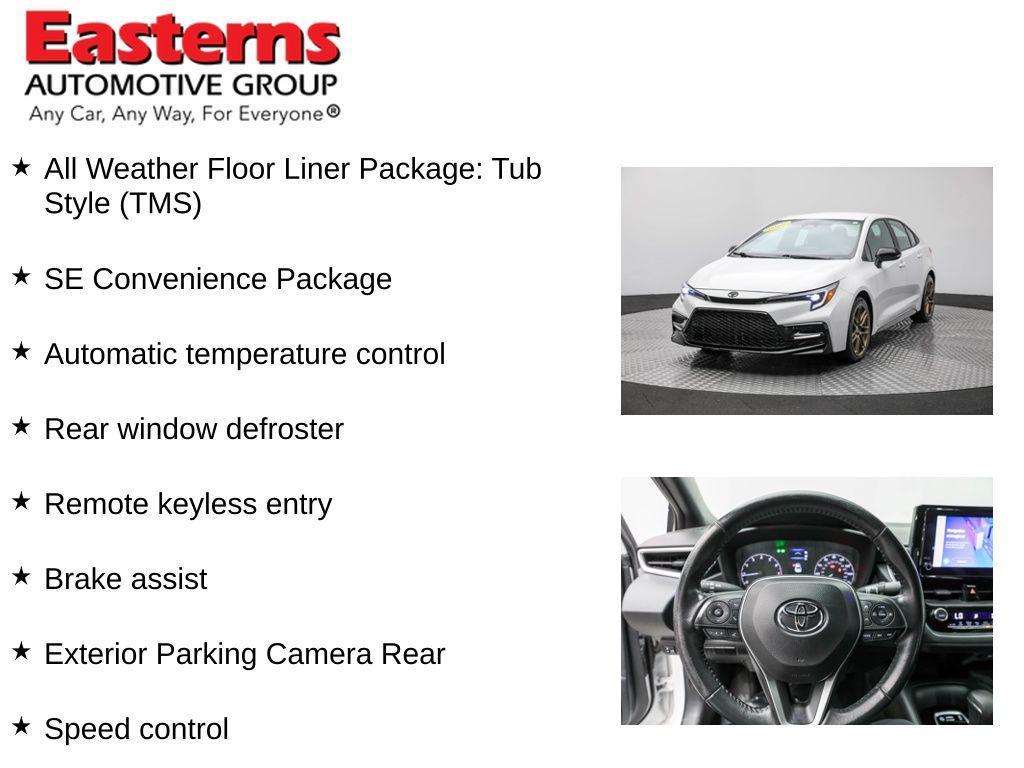 Easterns
AUTOMOTIVE GROUP
Any Car, Any Way, For Everyone®

★ All Weather Floor Liner Package: Tub Style (TMS)

★ SE Convenience Package

★ Automatic temperature control

★ Rear window defroster

★ Remote keyless entry

★ Brake assist

★ Exterior Parking Camera Rear

★ Speed control